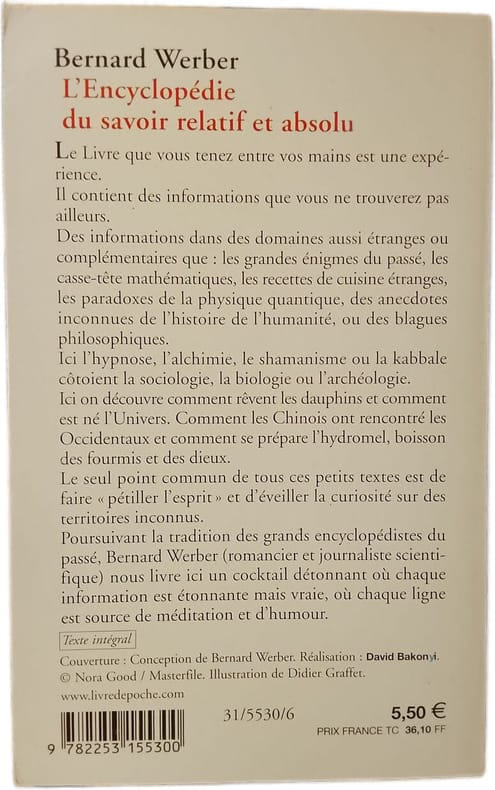 Bernard Werber
L'Encyclopédie
du savoir relatif et absolu

Le Livre que vous tenez entre vos mains est une expérience.

Il contient des informations que vous ne trouverez pas ailleurs.

Des informations dans des domaines aussi étranges ou complémentaires que : les grandes énigmes du passé, les casse-tête mathématiques, les recettes de cuisine étranges, les paradoxes de la physique quantique, des anecdotes inconnues de l'histoire de l'humanité, ou des blagues philosophiques.

Ici l'hypnose, l'alchimie, le shamanisme ou la kabbale côtoient la sociologie, la biologie ou l'archéologie.

Ici on découvre comment rêvent les dauphins et comment est né l'Univers. Comment les Chinois ont rencontré les Occidentaux et comment se prépare l'hydromel, boisson des fourmis et des dieux.

Le seul point commun de tous ces petits textes est de faire « pétiller l'esprit » et d'éveiller la curiosité sur des territoires inconnus.

Poursuivant la tradition des grands encyclopédistes du passé, Bernard Werber (romancier et journaliste scientifique) nous livre ici un cocktail détonnant où chaque information est étonnante mais vraie, où chaque ligne est source de méditation et d'humour.

Texte intégral

Couverture : Conception de Bernard Werber. Réalisation : David Bakonyi.
© Nora Good / Masterfile. Illustration de Didier Graffet.

www.livredepoche.com

31/5530/6

5,50 €
PRIX FRANCE TC 36,10 FF

9 782253 155300